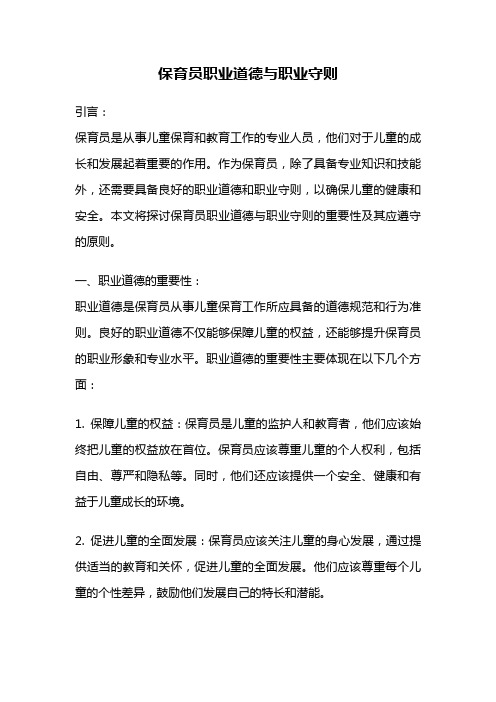 保育员职业道德与职业守则

引言：

保育员是从事儿童保育和教育工作的专业人员，他们对于儿童的成长和发展起着重要的作用。作为保育员，除了具备专业知识和技能外，还需要具备良好的职业道德和职业守则，以确保儿童的健康和安全。本文将探讨保育员职业道德与职业守则的重要性及其应遵守的原则。

一、职业道德的重要性：

职业道德是保育员从事儿童保育工作所应具备的道德规范和行为准则。良好的职业道德不仅能够保障儿童的权益，还能够提升保育员的职业形象和专业水平。职业道德的重要性主要体现在以下几个方面：

1. 保障儿童的权益：保育员是儿童的监护人和教育者，他们应该始终把儿童的权益放在首位。保育员应该尊重儿童的个人权利，包括自由、尊严和隐私等。同时，他们还应该提供一个安全、健康和有益于儿童成长的环境。

2. 促进儿童的全面发展：保育员应该关注儿童的身心发展，通过提供适当的教育和关怀，促进儿童的全面发展。他们应该尊重每个儿童的个性差异，鼓励他们发展自己的特长和潜能。